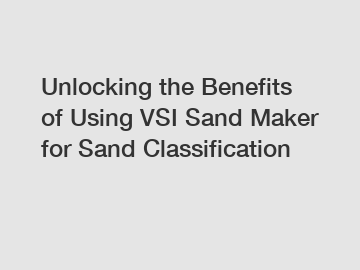 Unlocking the Benefits of Using VSI Sand Maker for Sand Classification